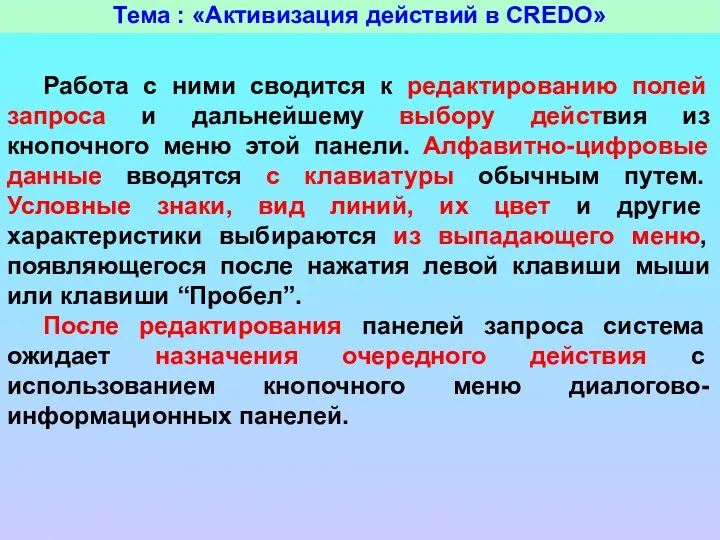 Тема : «Активизация действий в CREDO»

Работа с ними сводится к редактированию полей запроса и дальнейшему выбору действия из кнопочного меню этой панели. Алфавитно-цифровые данные вводятся с клавиатуры обычным путем. Условные знаки, вид линий, их цвет и другие характеристики выбираются из выпадающего меню, появляющегося после нажатия левой клавиши мыши или клавиши “Пробел”.

После редактирования панелей запроса система ожидает назначения очередного действия с использованием кнопочного меню диалогово-информационных панелей.